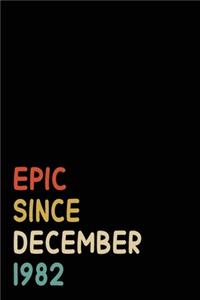 EPIC
SINCE
DECEMBER
1982